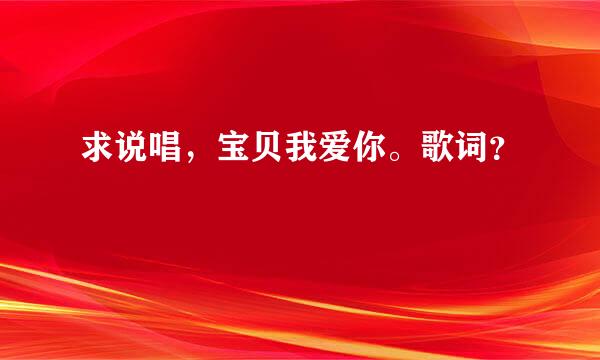 求说唱，宝贝我爱你。歌词？